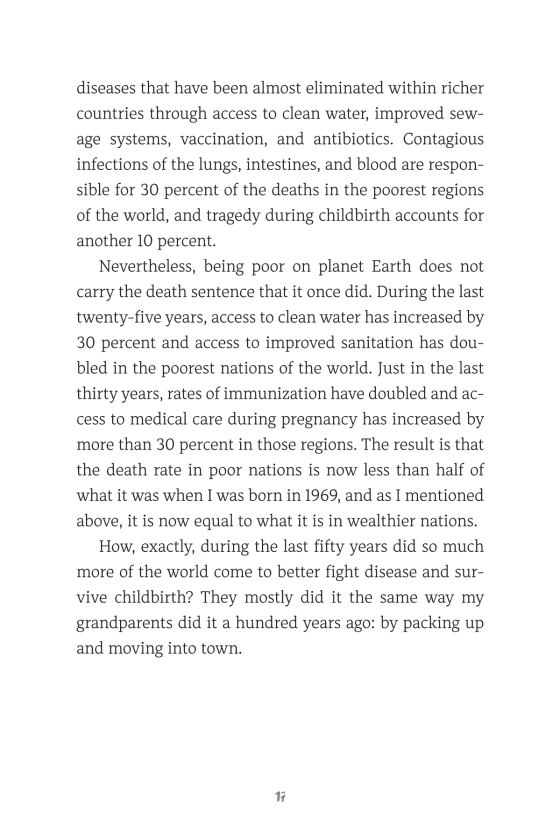 diseases that have been almost eliminated within richer countries through access to clean water, improved sewage systems, vaccination, and antibiotics. Contagious infections of the lungs, intestines, and blood are responsible for 30 percent of the deaths in the poorest regions of the world, and tragedy during childbirth accounts for another 10 percent.

Nevertheless, being poor on planet Earth does not carry the death sentence that it once did. During the last twenty-five years, access to clean water has increased by 30 percent and access to improved sanitation has doubled in the poorest nations of the world. Just in the last thirty years, rates of immunization have doubled and access to medical care during pregnancy has increased by more than 30 percent in those regions. The result is that the death rate in poor nations is now less than half of what it was when I was born in 1969, and as I mentioned above, it is now equal to what it is in wealthier nations.

How, exactly, during the last fifty years did so much more of the world come to better fight disease and survive childbirth? They mostly did it the same way my grandparents did it a hundred years ago: by packing up and moving into town.

17